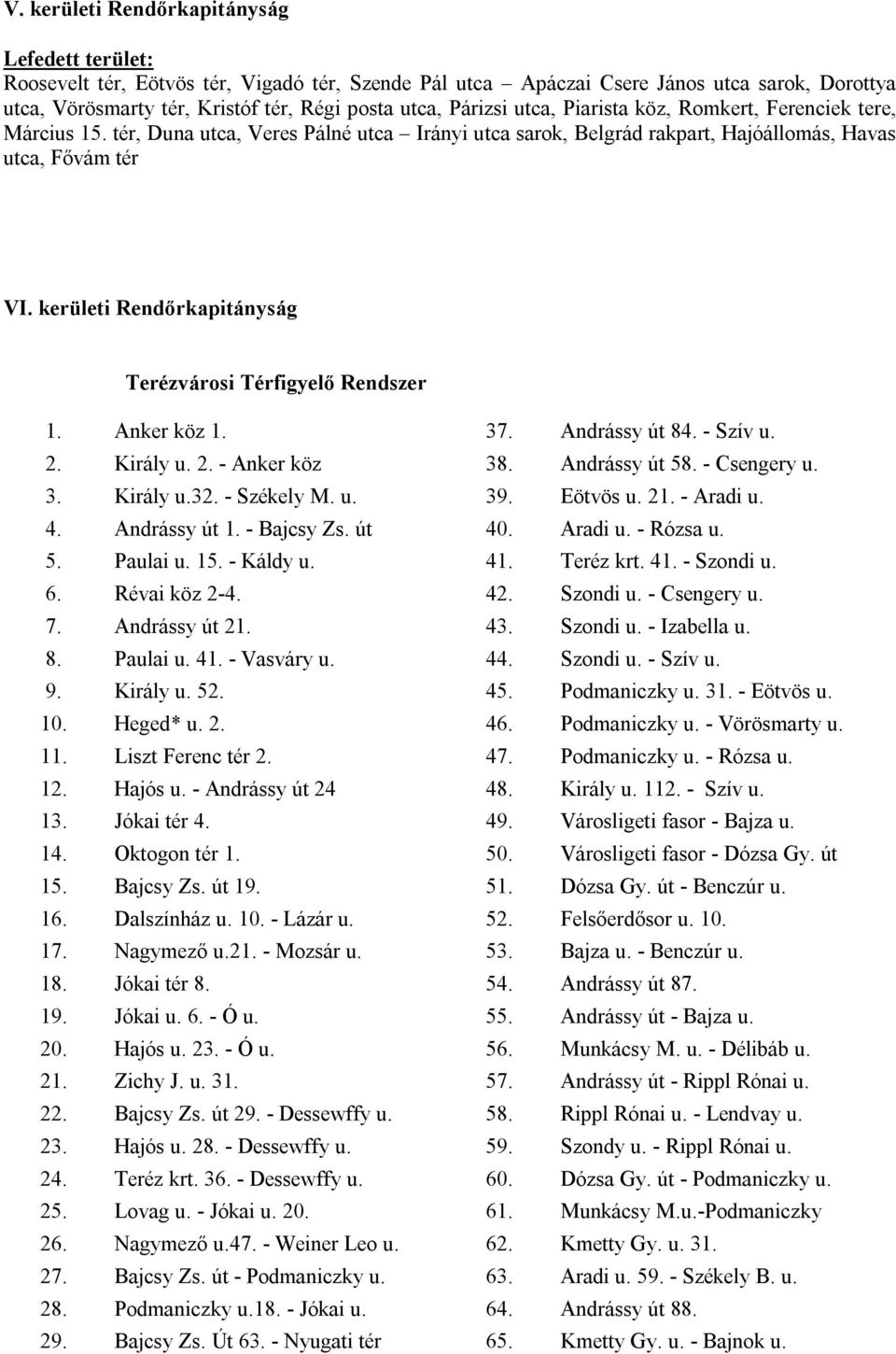 V. kerületi Rendőrkapitányság

Lefedett terület:
Roosevelt tér, Eötvös tér, Vigadó tér, Szende Pál utca – Apáczai Csere János utca sarok, Dorottya utca, Vörösmarty tér, Kristóf tér, Régi posta utca, Párizsi utca, Piarista köz, Romkert, Ferenciek tere, Március 15. tér, Duna utca, Veres Pálné utca – Irányi utca sarok, Belgrád rakpart, Hajóállomás, Havas utca, Fővám tér

VI. kerületi Rendőrkapitányság

Terézvárosi Térfigyelő Rendszer

1. Anker köz 1.
2. Király u. 2. - Anker köz
3. Király u.32. - Székely M. u.
4. Andrássy út 1. - Bajcsy Zs. út
5. Paulai u. 15. - Káldy u.
6. Révai köz 2-4.
7. Andrássy út 21.
8. Paulai u. 41. - Vasváry u.
9. Király u. 52.
10. Heged* u. 2.
11. Liszt Ferenc tér 2.
12. Hajós u. - Andrássy út 24
13. Jókai tér 4.
14. Oktogon tér 1.
15. Bajcsy Zs. út 19.
16. Dalszínház u. 10. - Lázár u.
17. Nagymező u.21. - Mozsár u.
18. Jókai tér 8.
19. Jókai u. 6. - Ó u.
20. Hajós u. 23. - Ó u.
21. Zichy J. u. 31.
22. Bajcsy Zs. út 29. - Dessewffy u.
23. Hajós u. 28. - Dessewffy u.
24. Teréz krt. 36. - Dessewffy u.
25. Lovag u. - Jókai u. 20.
26. Nagymező u.47. - Weiner Leo u.
27. Bajcsy Zs. út - Podmaniczky u.
28. Podmaniczky u.18. - Jókai u.
29. Bajcsy Zs. Út 63. - Nyugati tér

37. Andrássy út 84. - Szív u.
38. Andrássy út 58. - Csengery u.
39. Eötvös u. 21. - Aradi u.
40. Aradi u. - Rózsa u.
41. Teréz krt. 41. - Szondi u.
42. Szondi u. - Csengery u.
43. Szondi u. - Izabella u.
44. Szondi u. - Szív u.
45. Podmaniczky u. 31. - Eötvös u.
46. Podmaniczky u. - Vörösmarty u.
47. Podmaniczky u. - Rózsa u.
48. Király u. 112. - Szív u.
49. Városligeti fasor - Bajza u.
50. Városligeti fasor - Dózsa Gy. út
51. Dózsa Gy. út - Benczúr u.
52. Felsőerdősor u. 10.
53. Bajza u. - Benczúr u.
54. Andrássy út 87.
55. Andrássy út - Bajza u.
56. Munkácsy M. u. - Délibáb u.
57. Andrássy út - Rippl Rónai u.
58. Rippl Rónai u. - Lendvay u.
59. Szondy u. - Rippl Rónai u.
60. Dózsa Gy. út - Podmaniczky u.
61. Munkácsy M.u.-Podmaniczky
62. Kmetty Gy. u. 31.
63. Aradi u. 59. - Székely B. u.
64. Andrássy út 88.
65. Kmetty Gy. u. - Bajnok u.